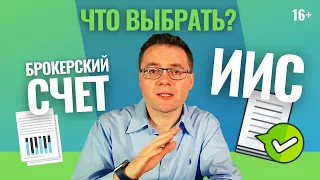 ЧТО ВЫБРАТЬ?

16+

БРОКЕРСКИЙ СЧЕТ

ИИС